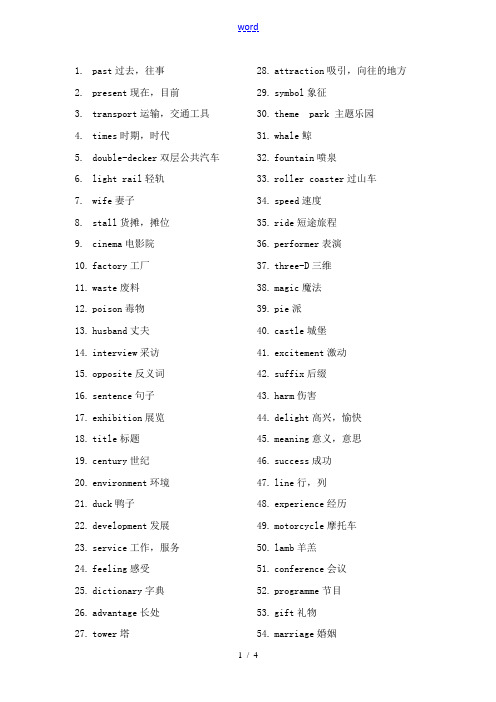 word

1. past 过去，往事
2. present 现在，目前
3. transport 运输，交通工具
4. times 时期，时代
5. double-decker 双层公共汽车
6. light rail 轻轨
7. wife 妻子
8. stall 货摊，摊位
9. cinema 电影院
10. factory 工厂
11. waste 废料
12. poison 毒物
13. husband 丈夫
14. interview 采访
15. opposite 反义词
16. sentence 句子
17. exhibition 展览
18. title 标题
19. century 世纪
20. environment 环境
21. duck 鸭子
22. development 发展
23. service 工作，服务
24. feeling 感受
25. dictionary 字典
26. advantage 长处
27. tower 塔

28. attraction 吸引，向往的地方
29. symbol 象征
30. theme park 主题乐园
31. whale 鲸
32. fountain 喷泉
33. roller coaster 过山车
34. speed 速度
35. ride 短途旅程
36. performer 表演
37. three-D 三维
38. magic 魔法
39. pie 派
40. castle 城堡
41. excitement 激动
42. suffix 后缀
43. harm 伤害
44. delight 高兴，愉快
45. meaning 意义，意思
46. success 成功
47. line 行，列
48. experience 经历
49. motorcycle 摩托车
50. lamb 羊羔
51. conference 会议
52. programme 节目
53. gift 礼物
54. marriage 婚姻

1 / 4